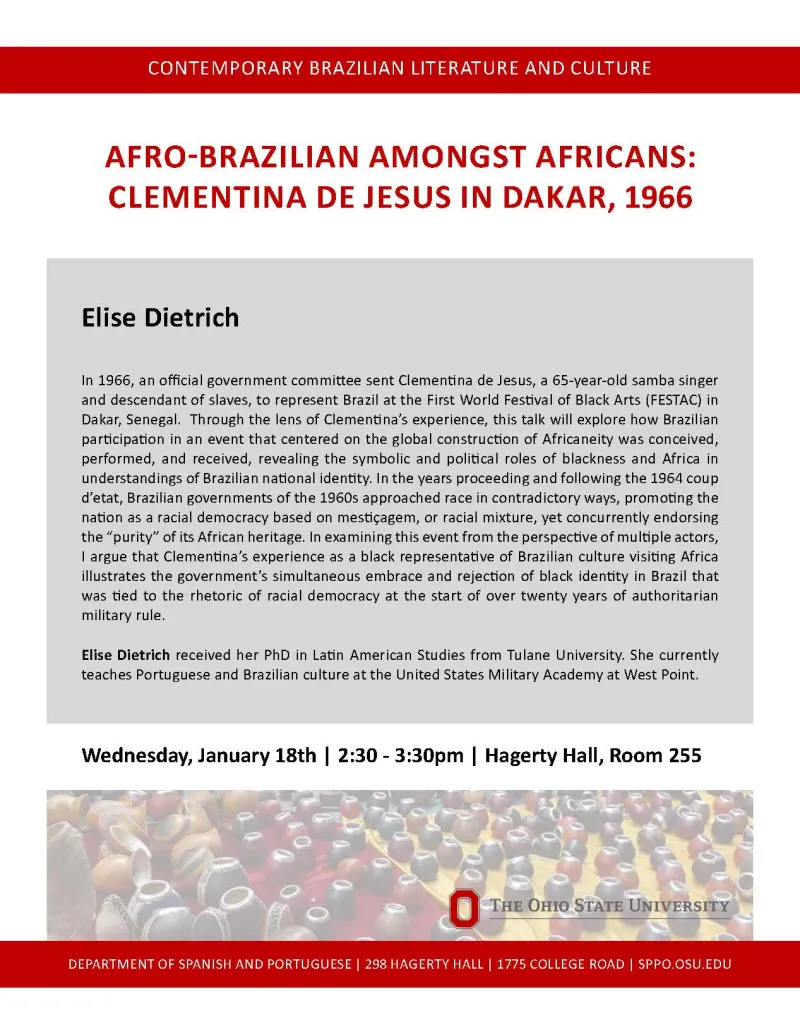 CONTEMPORARY BRAZILIAN LITERATURE AND CULTURE

AFRO-BRAZILIAN AMONGST AFRICANS: CLEMENTINA DE JESUS IN DAKAR, 1966

Elise Dietrich

In 1966, an official government committee sent Clementina de Jesus, a 65-year-old samba singer and descendant of slaves, to represent Brazil at the First World Festival of Black Arts (FESTAC) in Dakar, Senegal. Through the lens of Clementina's experience, this talk will explore how Brazilian participation in an event that centered on the global construction of Africaneity was conceived, performed, and received, revealing the symbolic and political roles of blackness and Africa in understandings of Brazilian national identity. In the years proceeding and following the 1964 coup d'etat, Brazilian governments of the 1960s approached race in contradictory ways, promoting the nation as a racial democracy based on mestiçagem, or racial mixture, yet concurrently endorsing the "purity" of its African heritage. In examining this event from the perspective of multiple actors, I argue that Clementina's experience as a black representative of Brazilian culture visiting Africa illustrates the government's simultaneous embrace and rejection of black identity in Brazil that was tied to the rhetoric of racial democracy at the start of over twenty years of authoritarian military rule.

Elise Dietrich received her PhD in Latin American Studies from Tulane University. She currently teaches Portuguese and Brazilian culture at the United States Military Academy at West Point.

Wednesday, January 18th | 2:30 - 3:30pm | Hagerty Hall, Room 255

THE OHIO STATE UNIVERSITY

DEPARTMENT OF SPANISH AND PORTUGUESE | 298 HAGERTY HALL | 1775 COLLEGE ROAD | SPPO.OSU.EDU